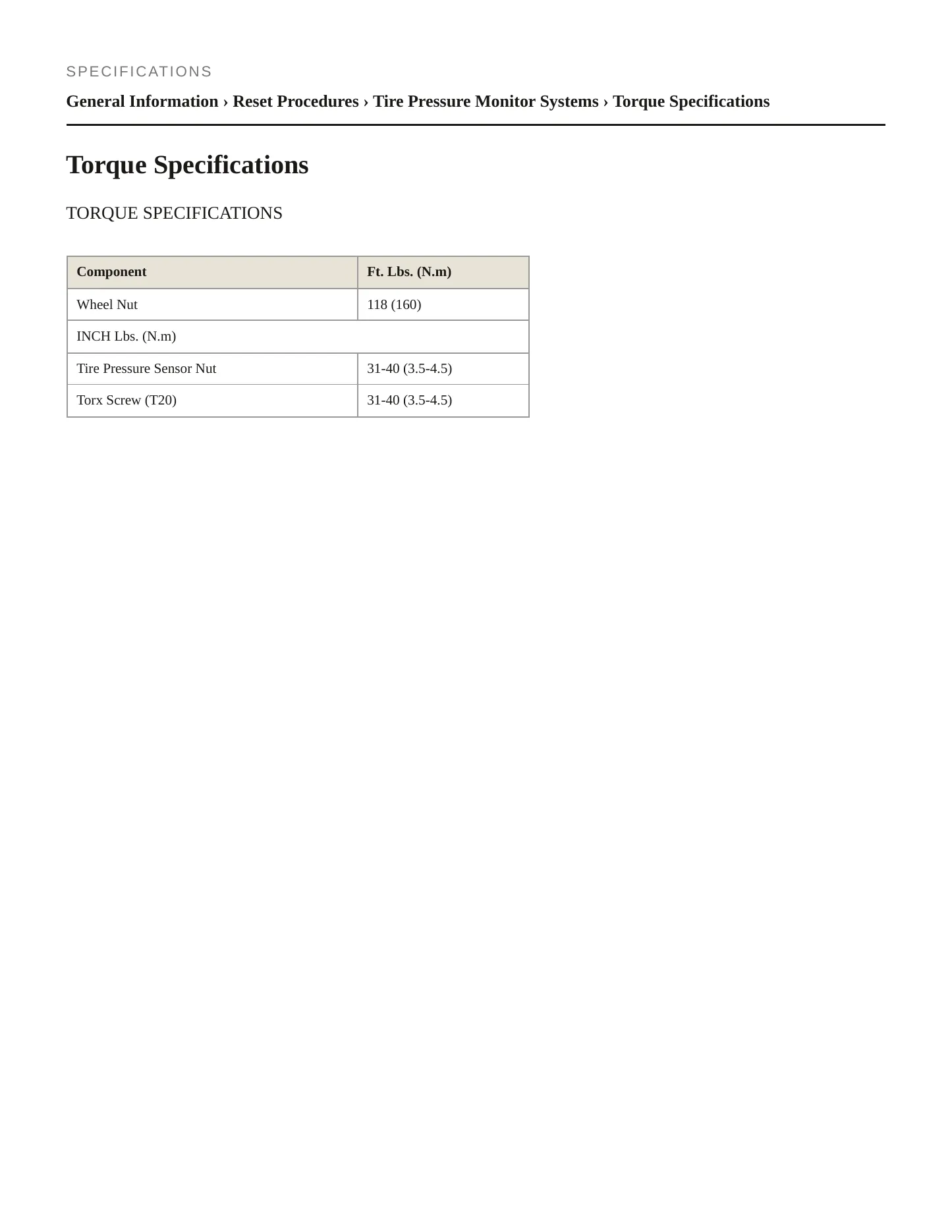 SPECIFICATIONS

General Information › Reset Procedures › Tire Pressure Monitor Systems › Torque Specifications

Torque Specifications

TORQUE SPECIFICATIONS

| Component | Ft. Lbs. (N.m) |
|---|---|
| Wheel Nut | 118 (160) |
| INCH Lbs. (N.m) | |
| Tire Pressure Sensor Nut | 31-40 (3.5-4.5) |
| Torx Screw (T20) | 31-40 (3.5-4.5) |